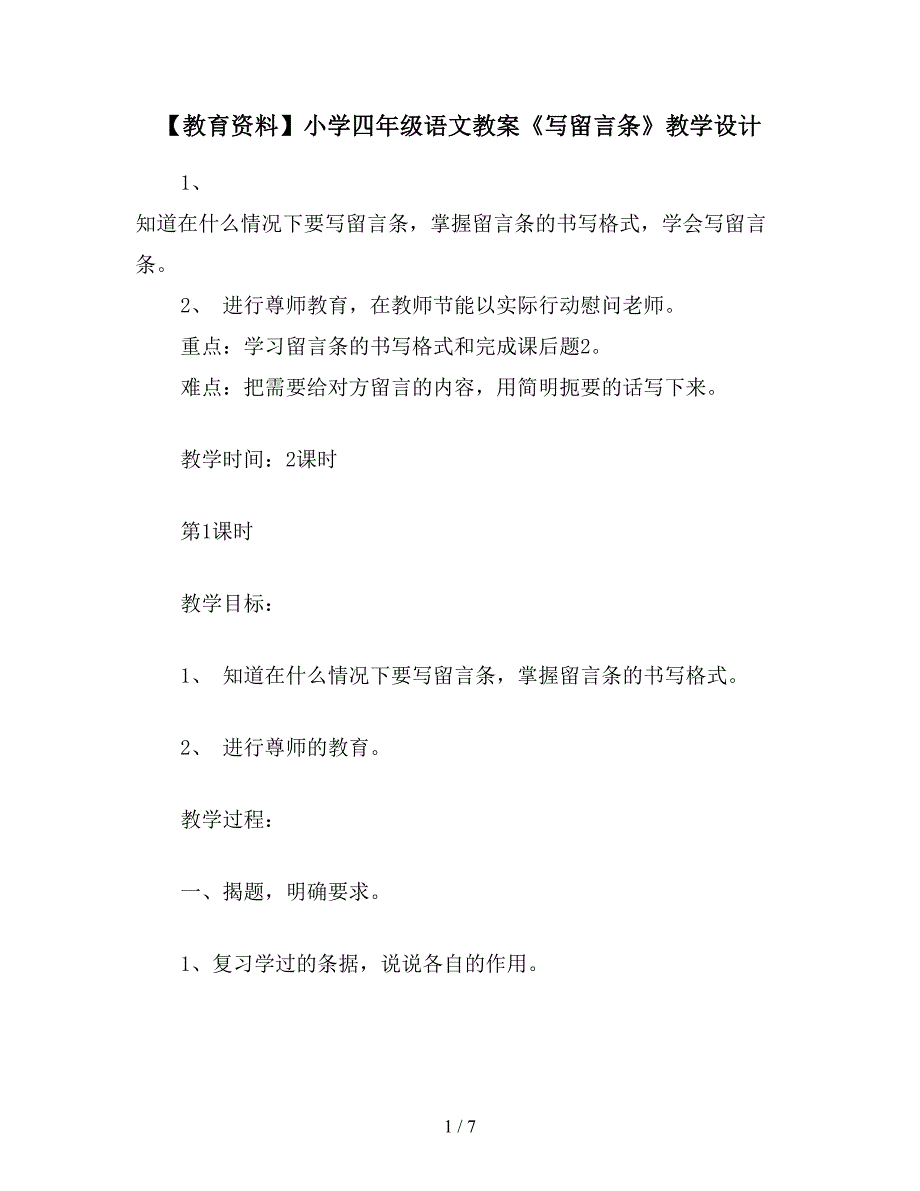 【教育资料】小学四年级语文教案《写留言条》教学设计

1、

知道在什么情况下要写留言条，掌握留言条的书写格式，学会写留言条。

2、 进行尊师教育，在教师节能以实际行动慰问老师。

重点：学习留言条的书写格式和完成课后题2。

难点：把需要给对方留言的内容，用简明扼要的话写下来。

教学时间：2课时

第1课时

教学目标：

1、 知道在什么情况下要写留言条，掌握留言条的书写格式。

2、 进行尊师的教育。

教学过程：

一、揭题，明确要求。

1、复习学过的条据，说说各自的作用。

1 / 7